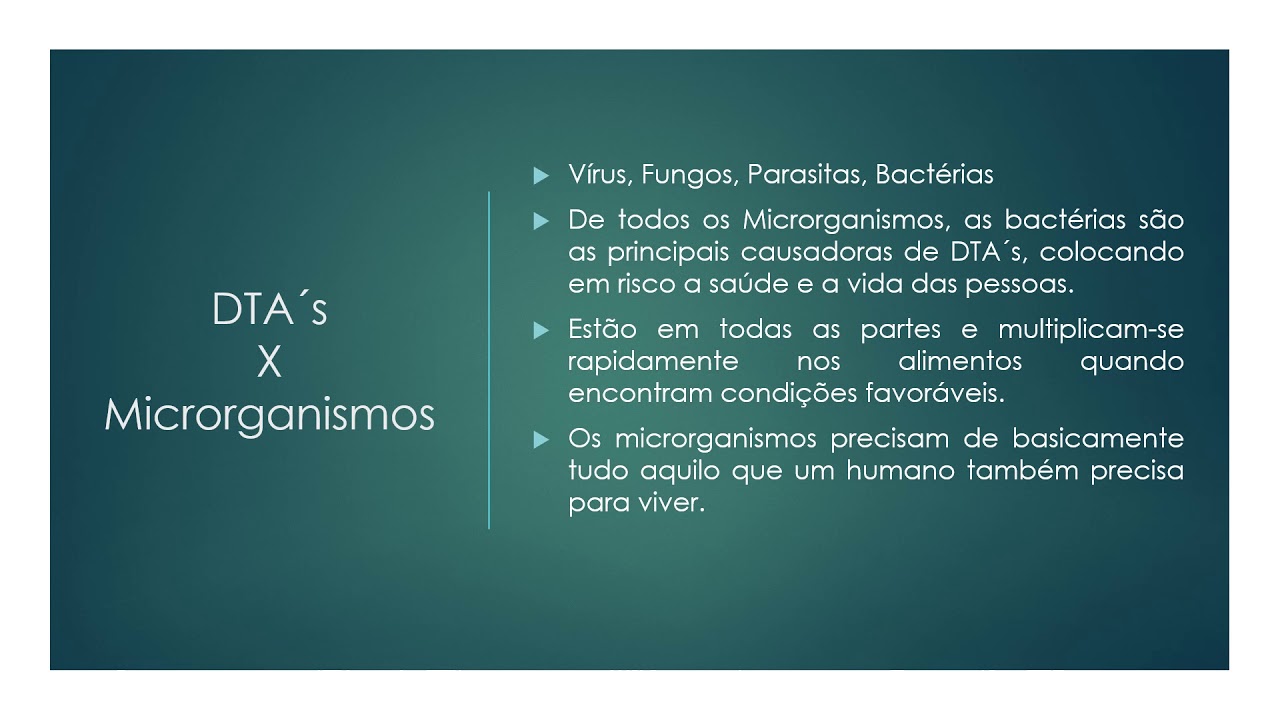 DTA´s
X
Microrganismos

Vírus, Fungos, Parasitas, Bactérias

De todos os Microrganismos, as bactérias são as principais causadoras de DTA´s, colocando em risco a saúde e a vida das pessoas.

Estão em todas as partes e multiplicam-se rapidamente nos alimentos quando encontram condições favoráveis.

Os microrganismos precisam de basicamente tudo aquilo que um humano também precisa para viver.